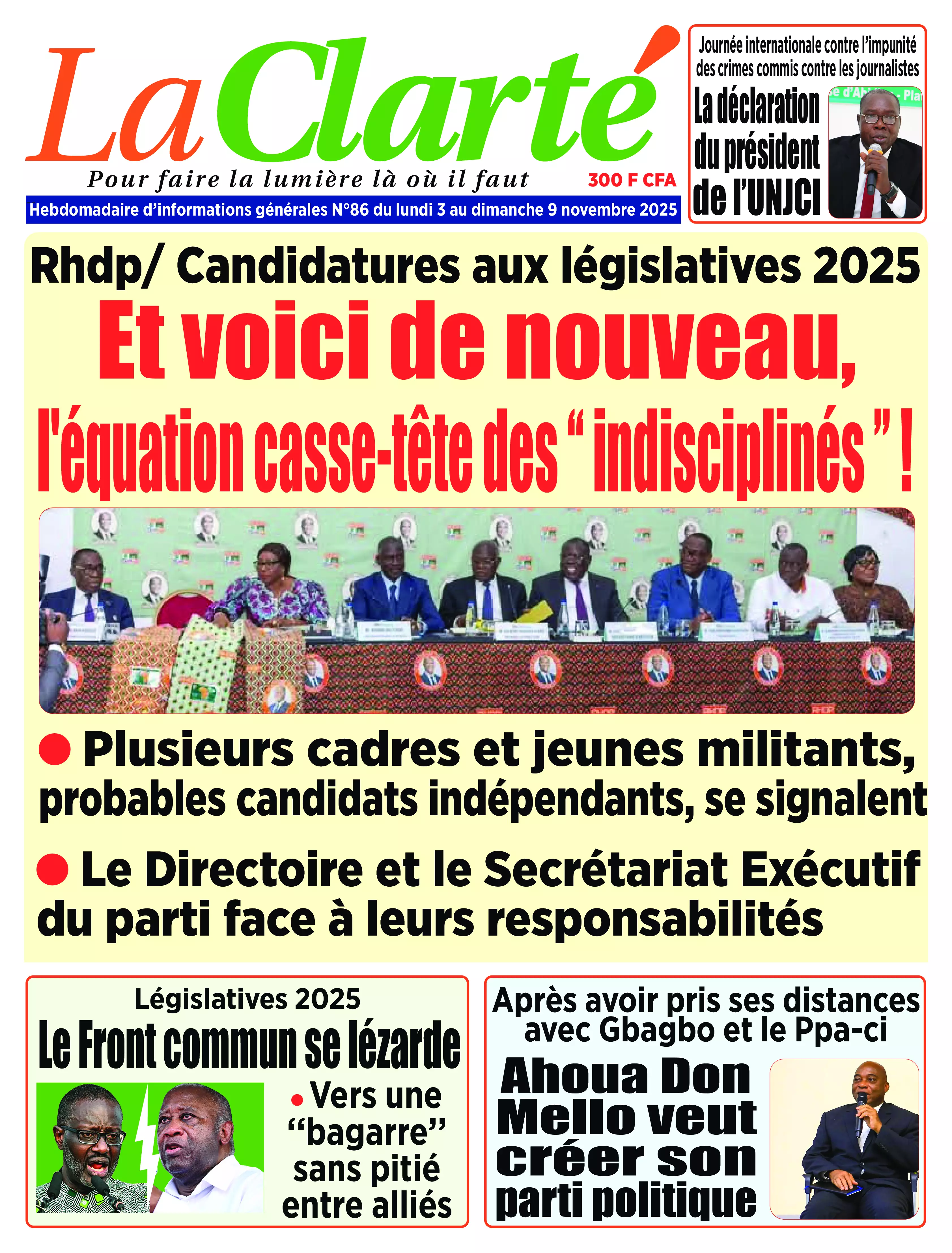 La Clarté

Pour faire la lumière là où il faut

300 F CFA

Hebdomadaire d'informations générales N°86 du lundi 3 au dimanche 9 novembre 2025

Journée internationale contre l'impunité des crimes commis contre les journalistes

La déclaration du président de l'UNJCI

Rhdp/ Candidatures aux législatives 2025

Et voici de nouveau, l'équation casse-tête des " indisciplinés " !

• Plusieurs cadres et jeunes militants, probables candidats indépendants, se signalent

• Le Directoire et le Secrétariat Exécutif du parti face à leurs responsabilités

Législatives 2025

Le Front commun se lézarde

• Vers une "bagarre" sans pitié entre alliés

Après avoir pris ses distances avec Gbagbo et le Ppa-ci

Ahoua Don Mello veut créer son parti politique